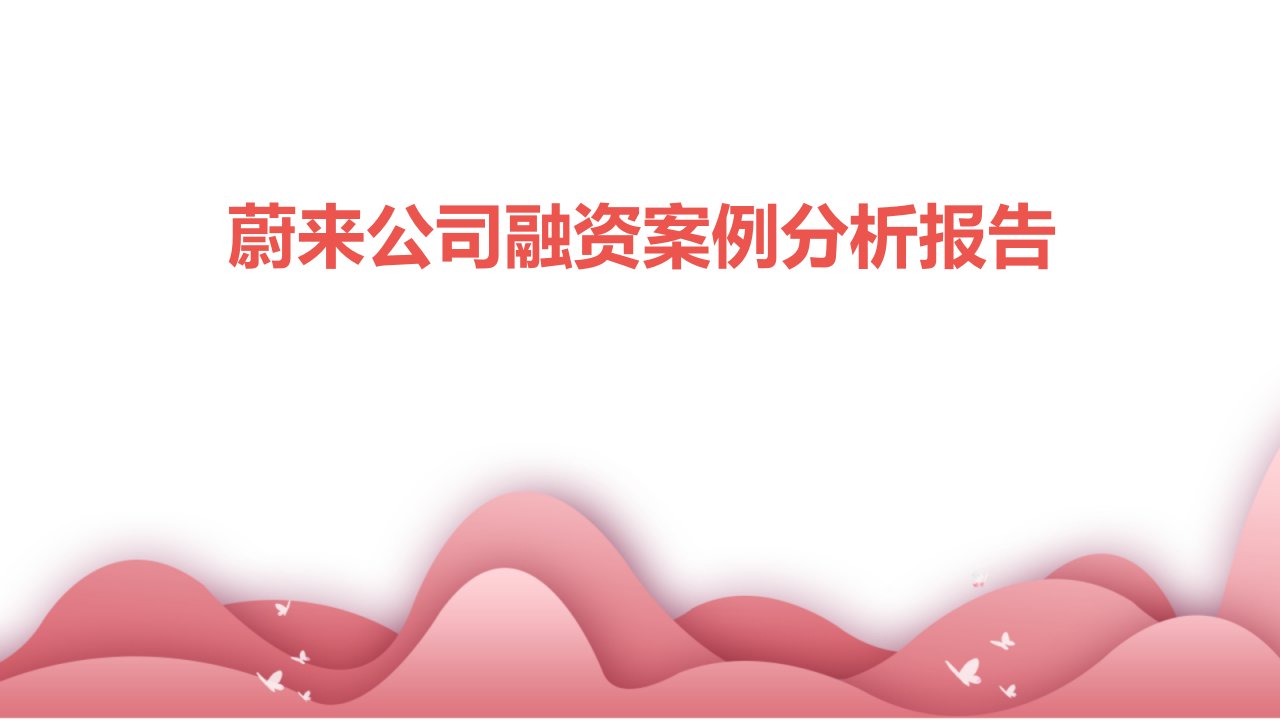 蔚来公司融资案例分析报告